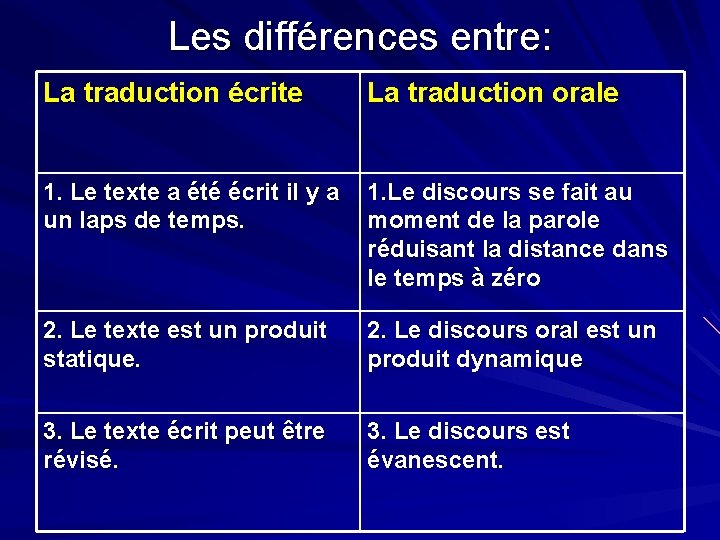 Les différences entre:

| La traduction écrite | La traduction orale |
|---|---|
| 1. Le texte a été écrit il y a un laps de temps. | 1.Le discours se fait au moment de la parole réduisant la distance dans le temps à zéro |
| 2. Le texte est un produit statique. | 2. Le discours oral est un produit dynamique |
| 3. Le texte écrit peut être révisé. | 3. Le discours est évanescent. |